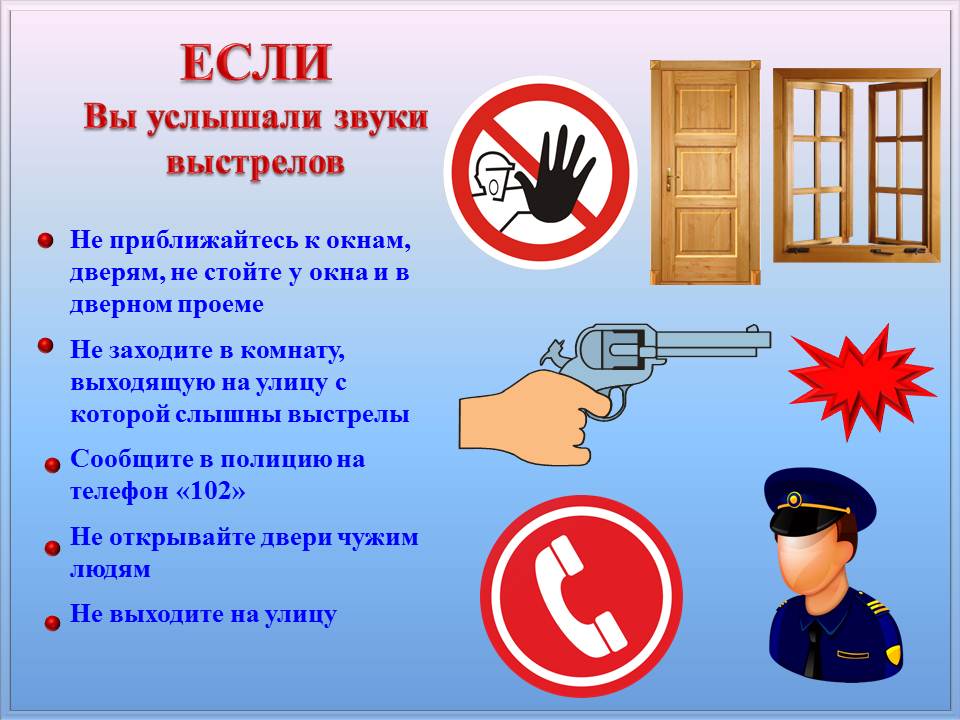 ЕСЛИ
Вы услышали звуки выстрелов

• Не приближайтесь к окнам, дверям, не стойте у окна и в дверном проеме
• Не заходите в комнату, выходящую на улицу с которой слышны выстрелы
• Сообщите в полицию на телефон «102»
• Не открывайте двери чужим людям
• Не выходите на улицу